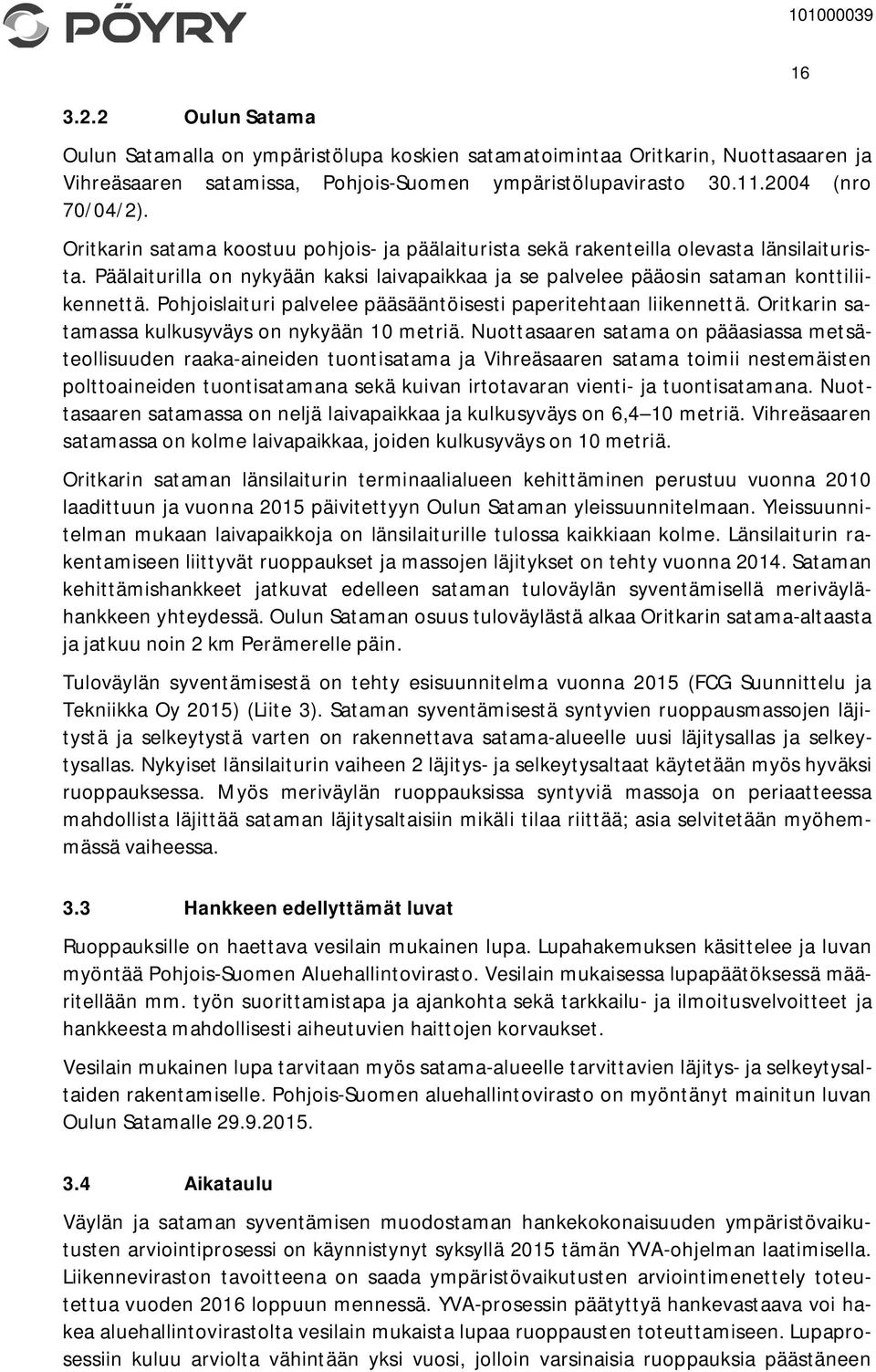 PÖYRY

101000039

16

3.2.2 Oulun Satama

Oulun Satamalla on ympäristölupa koskien satamatoimintaa Oritkarin, Nuottasaaren ja Vihreäsaaren satamissa, Pohjois-Suomen ympäristölupavirasto 30.11.2004 (nro 70/04/2).

Oritkarin satama koostuu pohjois- ja päälaiturista sekä rakenteilla olevasta länsilaiturista. Päälaiturilla on nykyään kaksi laivapaikkaa ja se palvelee pääosin sataman konttiliikennettä. Pohjoislaituri palvelee pääsääntöisesti paperitehtaan liikennettä. Oritkarin satamassa kulkusyväys on nykyään 10 metriä. Nuottasaaren satama on pääasiassa metsäteollisuuden raaka-aineiden tuontisatama ja Vihreäsaaren satama toimii nestemäisten polttoaineiden tuontisatamana sekä kuivan irtotavaran vienti- ja tuontisatamana. Nuottasaaren satamassa on neljä laivapaikkaa ja kulkusyväys on 6,4 10 metriä. Vihreäsaaren satamassa on kolme laivapaikkaa, joiden kulkusyväys on 10 metriä.

Oritkarin sataman länsilaiturin terminaalialueen kehittäminen perustuu vuonna 2010 laadittuun ja vuonna 2015 päivitettyyn Oulun Sataman yleissuunnitelmaan. Yleissuunnitelman mukaan laivapaikkoja on länsilaiturille tulossa kaikkiaan kolme. Länsilaiturin rakentamiseen liittyvät ruoppaukset ja massojen läjitykset on tehty vuonna 2014. Sataman kehittämishankkeet jatkuvat edelleen sataman tuloväylän syventämisellä meriväylähankkeen yhteydessä. Oulun Sataman osuus tuloväylästä alkaa Oritkarin satama-altaasta ja jatkuu noin 2 km Perämerelle päin.

Tuloväylän syventämisestä on tehty esisuunnitelma vuonna 2015 (FCG Suunnittelu ja Tekniikka Oy 2015) (Liite 3). Sataman syventämisestä syntyvien ruoppausmassojen läjitystä ja selkeytystä varten on rakennettava satama-alueelle uusi läjitysallas ja selkeytysallas. Nykyiset länsilaiturin vaiheen 2 läjitys- ja selkeytysaltaat käytetään myös hyväksi ruoppauksessa. Myös meriväylän ruoppauksissa syntyviä massoja on periaatteessa mahdollista läjittää sataman läjitysaltaisiin mikäli tilaa riittää; asia selvitetään myöhemmässä vaiheessa.

3.3 Hankkeen edellyttämät luvat

Ruoppauksille on haettava vesilain mukainen lupa. Lupahakemuksen käsittelee ja luvan myöntää Pohjois-Suomen Aluehallintovirasto. Vesilain mukaisessa lupapäätöksessä määritellään mm. työn suorittamistapa ja ajankohta sekä tarkkailu- ja ilmoitusvelvoitteet ja hankkeesta mahdollisesti aiheutuvien haittojen korvaukset.

Vesilain mukainen lupa tarvitaan myös satama-alueelle tarvittavien läjitys- ja selkeytysaltaiden rakentamiselle. Pohjois-Suomen aluehallintovirasto on myöntänyt mainitun luvan Oulun Satamalle 29.9.2015.

3.4 Aikataulu

Väylän ja sataman syventämisen muodostaman hankekokonaisuuden ympäristövaikutusten arviointiprosessi on käynnistynyt syksyllä 2015 tämän YVA-ohjelman laatimisella. Liikenneviraston tavoitteena on saada ympäristövaikutusten arviointimenettely toteutettua vuoden 2016 loppuun mennessä. YVA-prosessin päätyttyä hankevastaava voi hakea aluehallintovirastolta vesilain mukaista lupaa ruoppausten toteuttamiseen. Lupaprosessiin kuluu arviolta vähintään yksi vuosi, jolloin varsinaisia ruoppauksia päästäneen